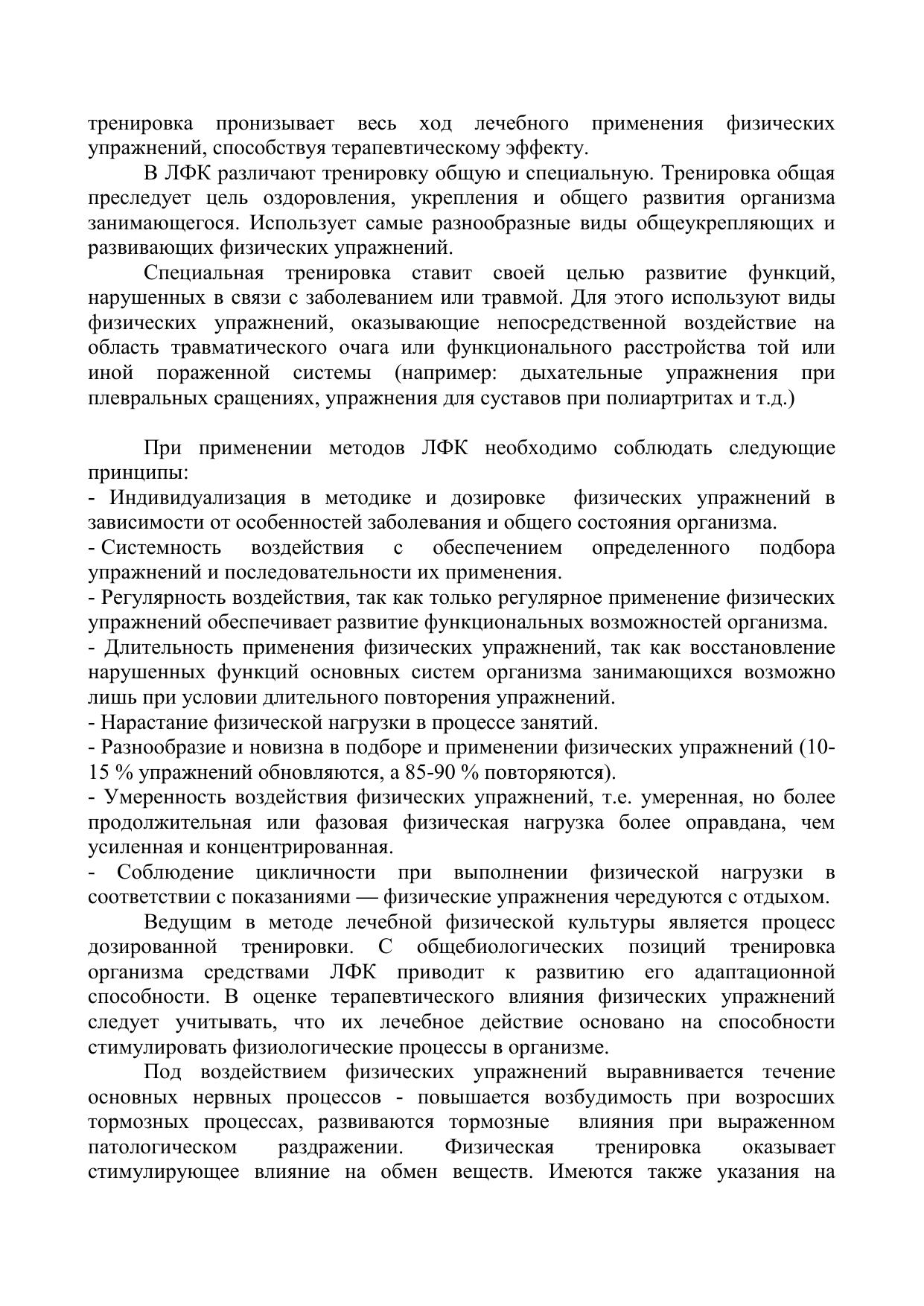 тренировка пронизывает весь ход лечебного применения физических упражнений, способствуя терапевтическому эффекту.

В ЛФК различают тренировку общую и специальную. Тренировка общая преследует цель оздоровления, укрепления и общего развития организма занимающегося. Использует самые разнообразные виды общеукрепляющих и развивающих физических упражнений.

Специальная тренировка ставит своей целью развитие функций, нарушенных в связи с заболеванием или травмой. Для этого используют виды физических упражнений, оказывающие непосредственной воздействие на область травматического очага или функционального расстройства той или иной пораженной системы (например: дыхательные упражнения при плевральных сращениях, упражнения для суставов при полиартритах и т.д.)

При применении методов ЛФК необходимо соблюдать следующие принципы:
- Индивидуализация в методике и дозировке физических упражнений в зависимости от особенностей заболевания и общего состояния организма.
- Системность воздействия с обеспечением определенного подбора упражнений и последовательности их применения.
- Регулярность воздействия, так как только регулярное применение физических упражнений обеспечивает развитие функциональных возможностей организма.
- Длительность применения физических упражнений, так как восстановление нарушенных функций основных систем организма занимающихся возможно лишь при условии длительного повторения упражнений.
- Нарастание физической нагрузки в процессе занятий.
- Разнообразие и новизна в подборе и применении физических упражнений (10-15 % упражнений обновляются, а 85-90 % повторяются).
- Умеренность воздействия физических упражнений, т.е. умеренная, но более продолжительная или фазовая физическая нагрузка более оправдана, чем усиленная и концентрированная.
- Соблюдение цикличности при выполнении физической нагрузки в соответствии с показаниями — физические упражнения чередуются с отдыхом.

Ведущим в методе лечебной физической культуры является процесс дозированной тренировки. С общебиологических позиций тренировка организма средствами ЛФК приводит к развитию его адаптационной способности. В оценке терапевтического влияния физических упражнений следует учитывать, что их лечебное действие основано на способности стимулировать физиологические процессы в организме.

Под воздействием физических упражнений выравнивается течение основных нервных процессов - повышается возбудимость при возросших тормозных процессах, развиваются тормозные влияния при выраженном патологическом раздражении. Физическая тренировка оказывает стимулирующее влияние на обмен веществ. Имеются также указания на